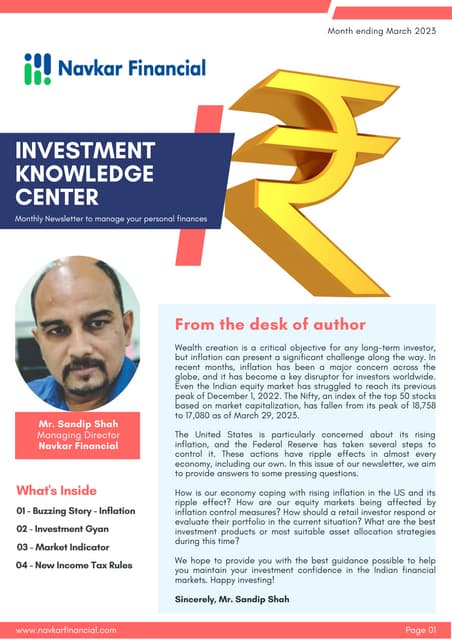 Month ending March 2023

Navkar Financial

INVESTMENT KNOWLEDGE CENTER

Monthly Newsletter to manage your personal finances

Mr. Sandip Shah
Managing Director
Navkar Financial

What's Inside

01 - Buzzing Story - Inflation

02 - Investment Gyan

03 - Market Indicator

04 - New Income Tax Rules

From the desk of author

Wealth creation is a critical objective for any long-term investor, but inflation can present a significant challenge along the way. In recent months, inflation has been a major concern across the globe, and it has become a key disruptor for investors worldwide. Even the Indian equity market has struggled to reach its previous peak of December 1, 2022. The Nifty, an index of the top 50 stocks based on market capitalization, has fallen from its peak of 18,758 to 17,080 as of March 29, 2023.

The United States is particularly concerned about its rising inflation, and the Federal Reserve has taken several steps to control it. These actions have ripple effects in almost every economy, including our own. In this issue of our newsletter, we aim to provide answers to some pressing questions.

How is our economy coping with rising inflation in the US and its ripple effect? How are our equity markets being affected by inflation control measures? How should a retail investor respond or evaluate their portfolio in the current situation? What are the best investment products or most suitable asset allocation strategies during this time?

We hope to provide you with the best guidance possible to help you maintain your investment confidence in the Indian financial markets. Happy investing!

Sincerely, Mr. Sandip Shah

www.navkarfinancial.com

Page 01